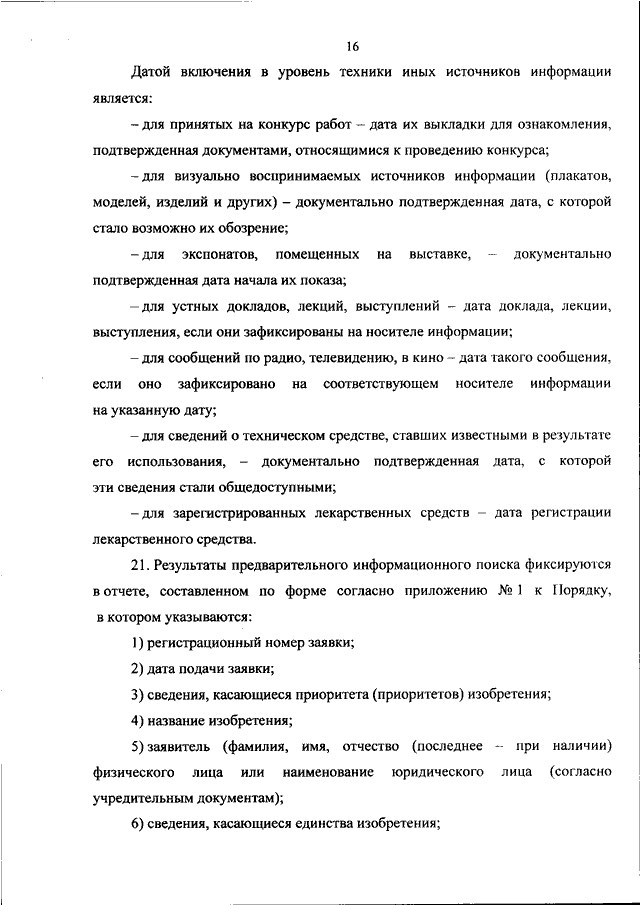 16

Датой включения в уровень техники иных источников информации является:

– для принятых на конкурс работ – дата их выкладки для ознакомления, подтвержденная документами, относящимися к проведению конкурса;

– для визуально воспринимаемых источников информации (плакатов, моделей, изделий и других) – документально подтвержденная дата, с которой стало возможно их обозрение;

– для экспонатов, помещенных на выставке, – документально подтвержденная дата начала их показа;

– для устных докладов, лекций, выступлений – дата доклада, лекции, выступления, если они зафиксированы на носителе информации;

– для сообщений по радио, телевидению, в кино – дата такого сообщения, если оно зафиксировано на соответствующем носителе информации на указанную дату;

– для сведений о техническом средстве, ставших известными в результате его использования, – документально подтвержденная дата, с которой эти сведения стали общедоступными;

– для зарегистрированных лекарственных средств – дата регистрации лекарственного средства.

21. Результаты предварительного информационного поиска фиксируются в отчете, составленном по форме согласно приложению № 1 к Порядку, в котором указываются:

1) регистрационный номер заявки;

2) дата подачи заявки;

3) сведения, касающиеся приоритета (приоритетов) изобретения;

4) название изобретения;

5) заявитель (фамилия, имя, отчество (последнее – при наличии) физического лица или наименование юридического лица (согласно учредительным документам);

6) сведения, касающиеся единства изобретения;